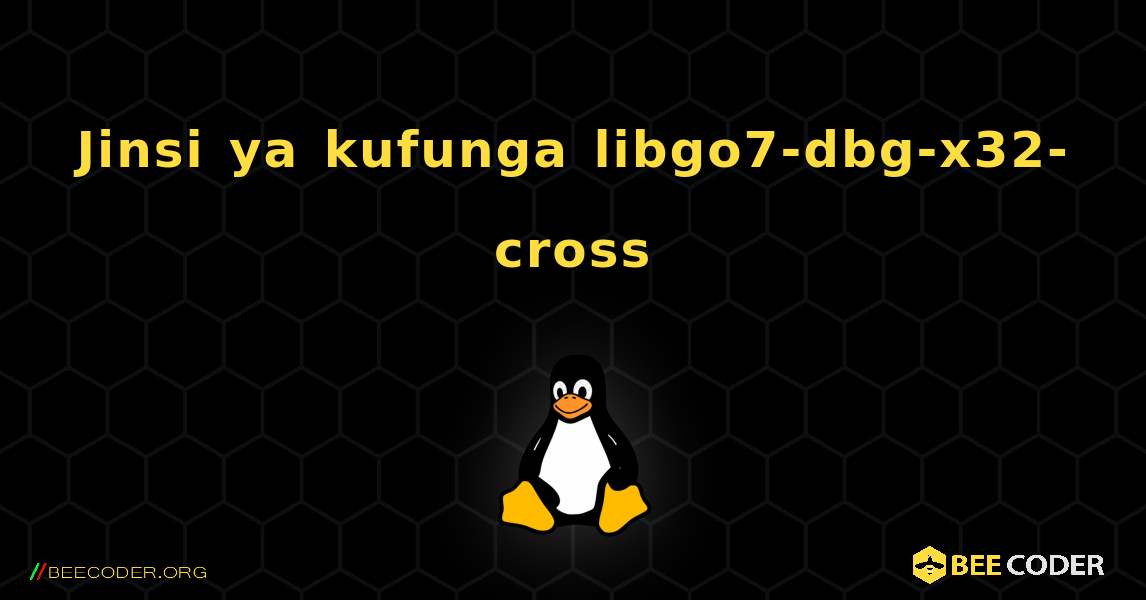 Jinsi ya kufunga libgo7-dbg-x32-cross

//BEECODER.ORG

BEE CODER